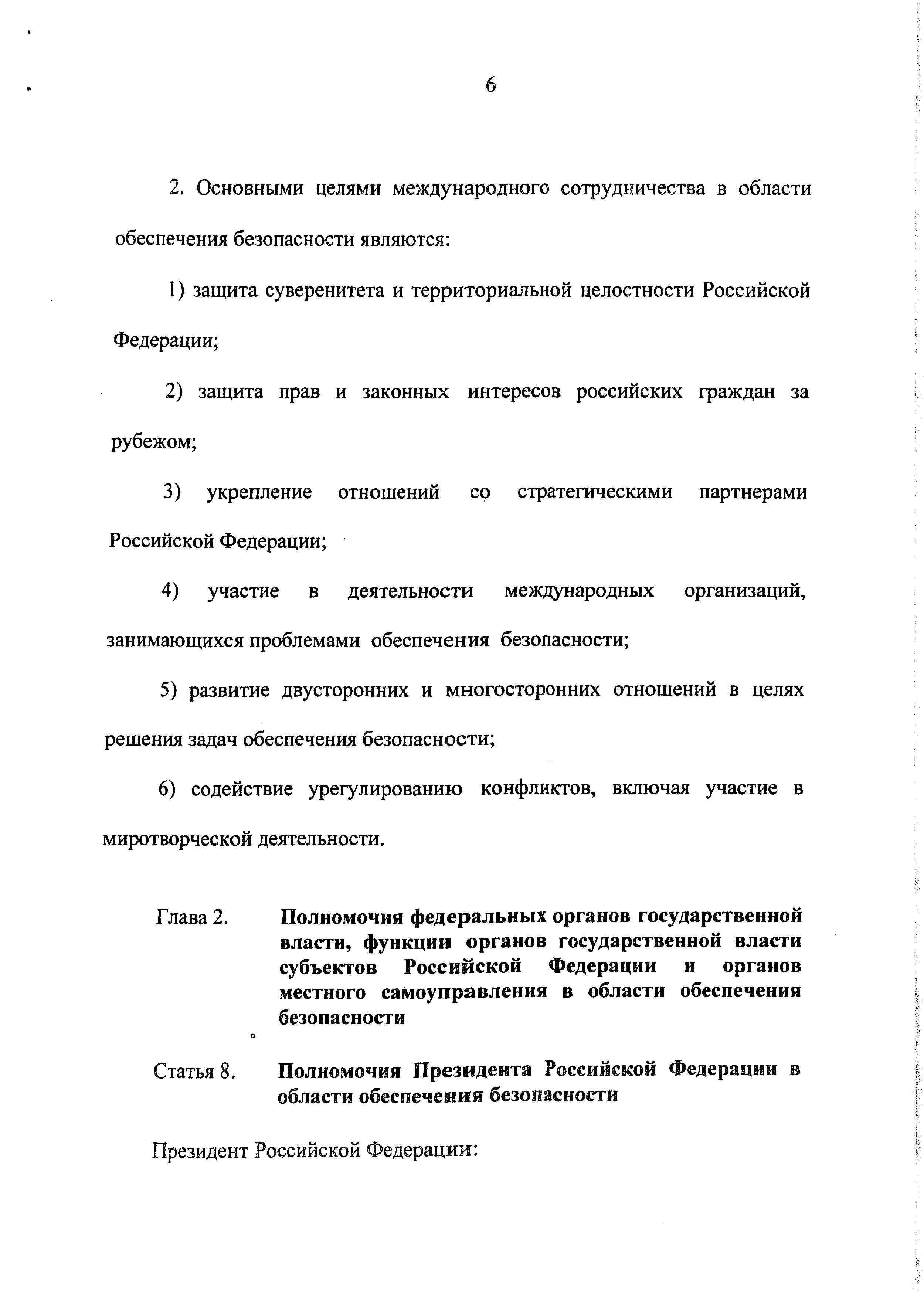 6

2. Основными целями международного сотрудничества в области обеспечения безопасности являются:

1) защита суверенитета и территориальной целостности Российской Федерации;

2) защита прав и законных интересов российских граждан за рубежом;

3) укрепление отношений со стратегическими партнерами Российской Федерации;

4) участие в деятельности международных организаций, занимающихся проблемами обеспечения безопасности;

5) развитие двусторонних и многосторонних отношений в целях решения задач обеспечения безопасности;

6) содействие урегулированию конфликтов, включая участие в миротворческой деятельности.

Глава 2. Полномочия федеральных органов государственной власти, функции органов государственной власти субъектов Российской Федерации и органов местного самоуправления в области обеспечения безопасности

Статья 8. Полномочия Президента Российской Федерации в области обеспечения безопасности

Президент Российской Федерации: